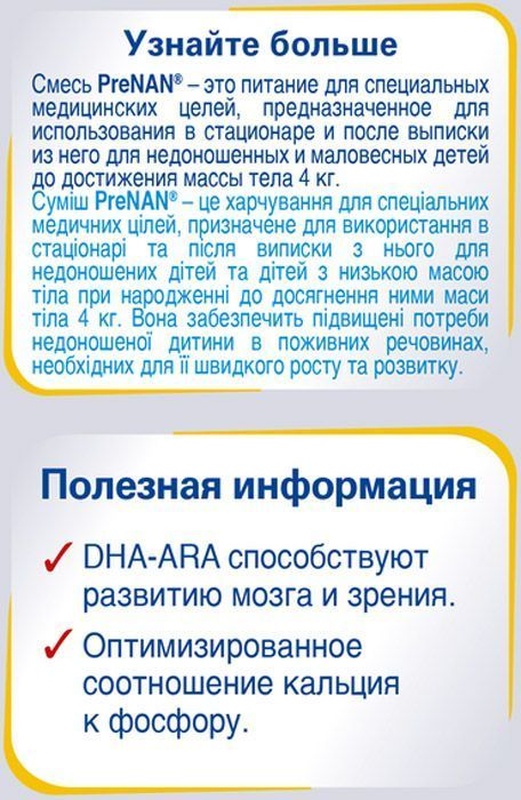 Узнайте больше

Смесь PreNAN® – это питание для специальных медицинских целей, предназначенное для использования в стационаре и после выписки из него для недоношенных и маловесных детей до достижения массы тела 4 кг.
Суміш PreNAN® – це харчування для спеціальних медичних цілей, призначене для використання в стаціонарі та після виписки з нього для недоношених дітей та дітей з низькою масою тіла при народженні до досягнення ними маси тіла 4 кг. Вона забезпечить підвищені потреби недоношеної дитини в поживних речовинах, необхідних для її швидкого росту та розвитку.

Полезная информация

✓ DHA-ARA способствуют развитию мозга и зрения.

✓ Оптимизированное соотношение кальция к фосфору.